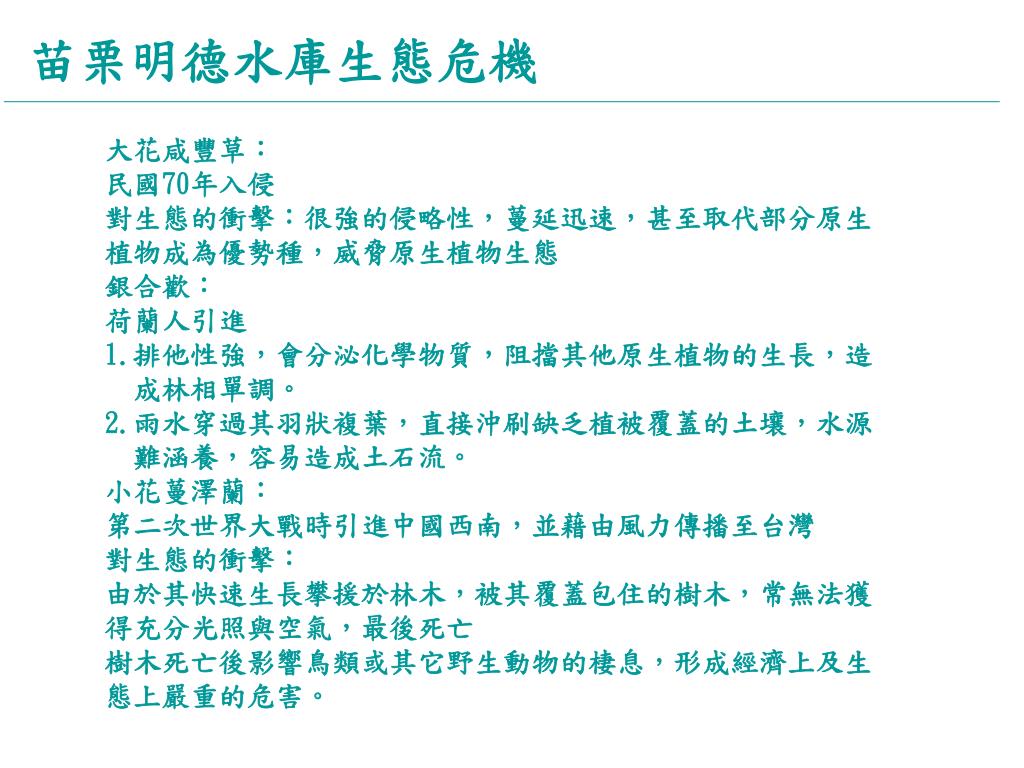 苗栗明德水庫生態危機

大花咸豐草：
民國70年入侵
對生態的衝擊：很強的侵略性，蔓延迅速，甚至取代部分原生植物成為優勢種，威脅原生植物生態
銀合歡：
荷蘭人引進
1. 排他性強，會分泌化學物質，阻擋其他原生植物的生長，造成林相單調。
2. 雨水穿過其羽狀複葉，直接沖刷缺乏植被覆蓋的土壤，水源難涵養，容易造成土石流。
小花蔓澤蘭：
第二次世界大戰時引進中國西南，並藉由風力傳播至台灣
對生態的衝擊：
由於其快速生長攀援於林木，被其覆蓋包住的樹木，常無法獲得充分光照與空氣，最後死亡
樹木死亡後影響鳥類或其它野生動物的棲息，形成經濟上及生態上嚴重的危害。